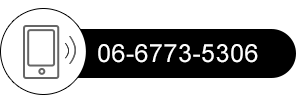 06-6773-5306